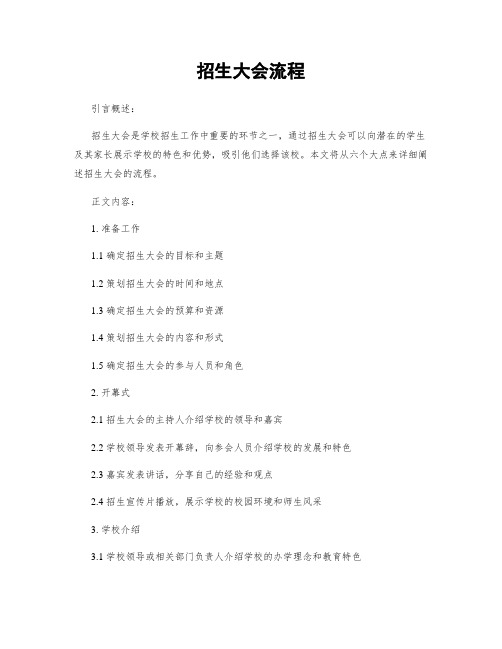 招生大会流程

引言概述：

招生大会是学校招生工作中重要的环节之一，通过招生大会可以向潜在的学生及其家长展示学校的特色和优势，吸引他们选择该校。本文将从六个大点来详细阐述招生大会的流程。

正文内容：

1. 准备工作

1.1 确定招生大会的目标和主题

1.2 策划招生大会的时间和地点

1.3 确定招生大会的预算和资源

1.4 策划招生大会的内容和形式

1.5 确定招生大会的参与人员和角色

2. 开幕式

2.1 招生大会的主持人介绍学校的领导和嘉宾

2.2 学校领导发表开幕辞，向参会人员介绍学校的发展和特色

2.3 嘉宾发表讲话，分享自己的经验和观点

2.4 招生宣传片播放，展示学校的校园环境和师生风采

3. 学校介绍

3.1 学校领导或相关部门负责人介绍学校的办学理念和教育特色